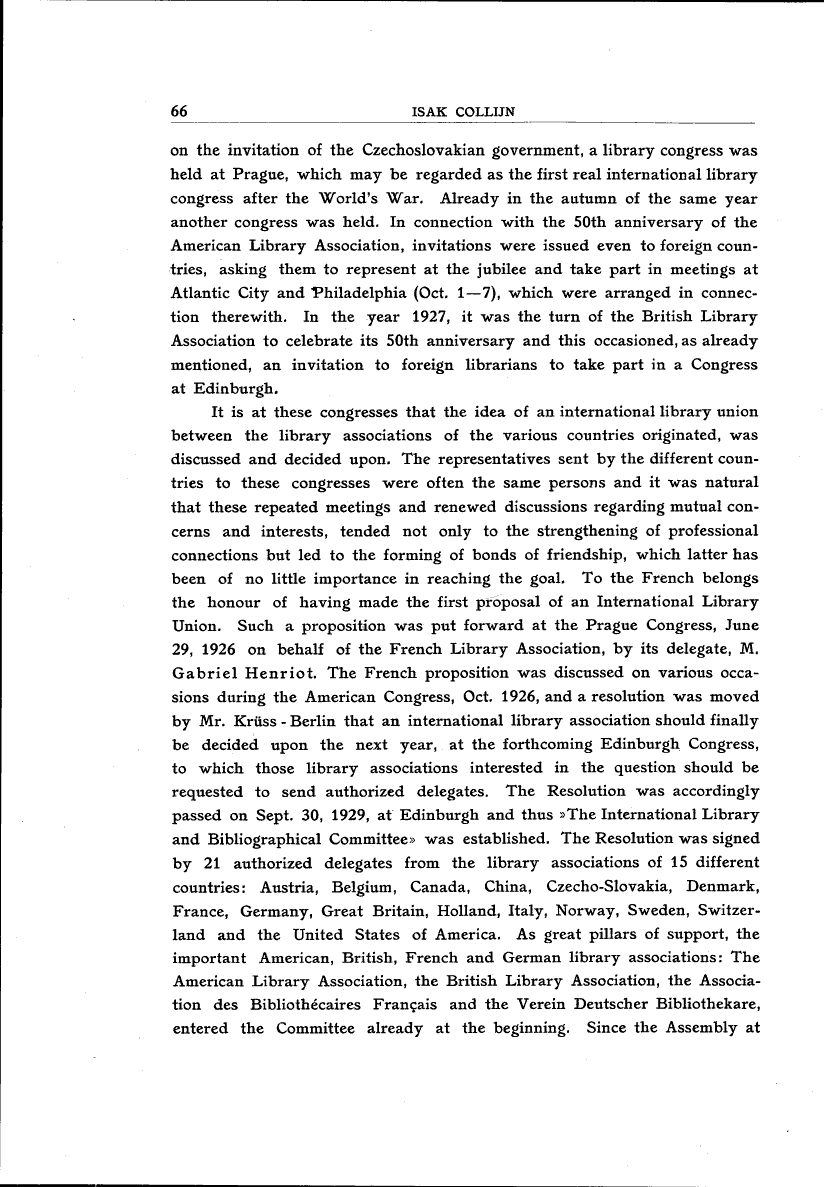 66 ISAK COLLIJN

on the invitation of the Czechoslovakian government, a library congress was held at Prague, which may be regarded as the first real international library congress after the World's War. Already in the autumn of the same year another congress was held. In connection with the 50th anniversary of the American Library Association, invitations were issued even to foreign countries, asking them to represent at the jubilee and take part in meetings at Atlantic City and Philadelphia (Oct. 1—7), which were arranged in connection therewith. In the year 1927, it was the turn of the British Library Association to celebrate its 50th anniversary and this occasioned, as already mentioned, an invitation to foreign librarians to take part in a Congress at Edinburgh.

It is at these congresses that the idea of an international library union between the library associations of the various countries originated, was discussed and decided upon. The representatives sent by the different countries to these congresses were often the same persons and it was natural that these repeated meetings and renewed discussions regarding mutual concerns and interests, tended not only to the strengthening of professional connections but led to the forming of bonds of friendship, which latter has been of no little importance in reaching the goal. To the French belongs the honour of having made the first proposal of an International Library Union. Such a proposition was put forward at the Prague Congress, June 29, 1926 on behalf of the French Library Association, by its delegate, M. Gabriel Henriot. The French proposition was discussed on various occasions during the American Congress, Oct. 1926, and a resolution was moved by Mr. Krüss - Berlin that an international library association should finally be decided upon the next year, at the forthcoming Edinburgh Congress, to which those library associations interested in the question should be requested to send authorized delegates. The Resolution was accordingly passed on Sept. 30, 1929, at Edinburgh and thus »The International Library and Bibliographical Committee» was established. The Resolution was signed by 21 authorized delegates from the library associations of 15 different countries: Austria, Belgium, Canada, China, Czecho-Slovakia, Denmark, France, Germany, Great Britain, Holland, Italy, Norway, Sweden, Switzerland and the United States of America. As great pillars of support, the important American, British, French and German library associations: The American Library Association, the British Library Association, the Association des Bibliothécaires Français and the Verein Deutscher Bibliothekare, entered the Committee already at the beginning. Since the Assembly at